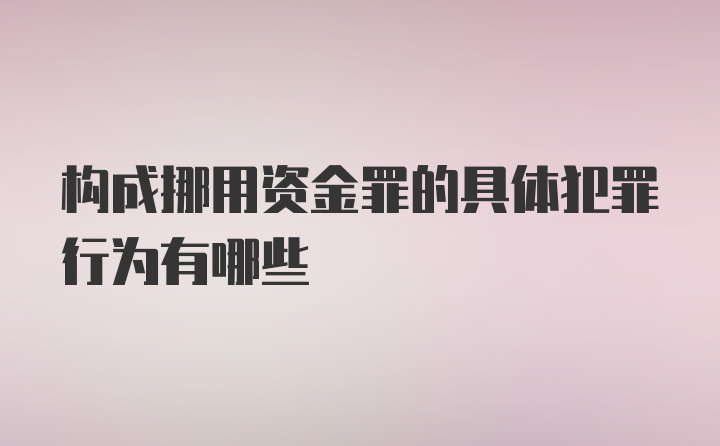 构成挪用资金罪的具体犯罪行为有哪些